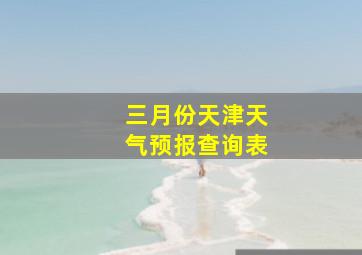 三月份天津天气预报查询表